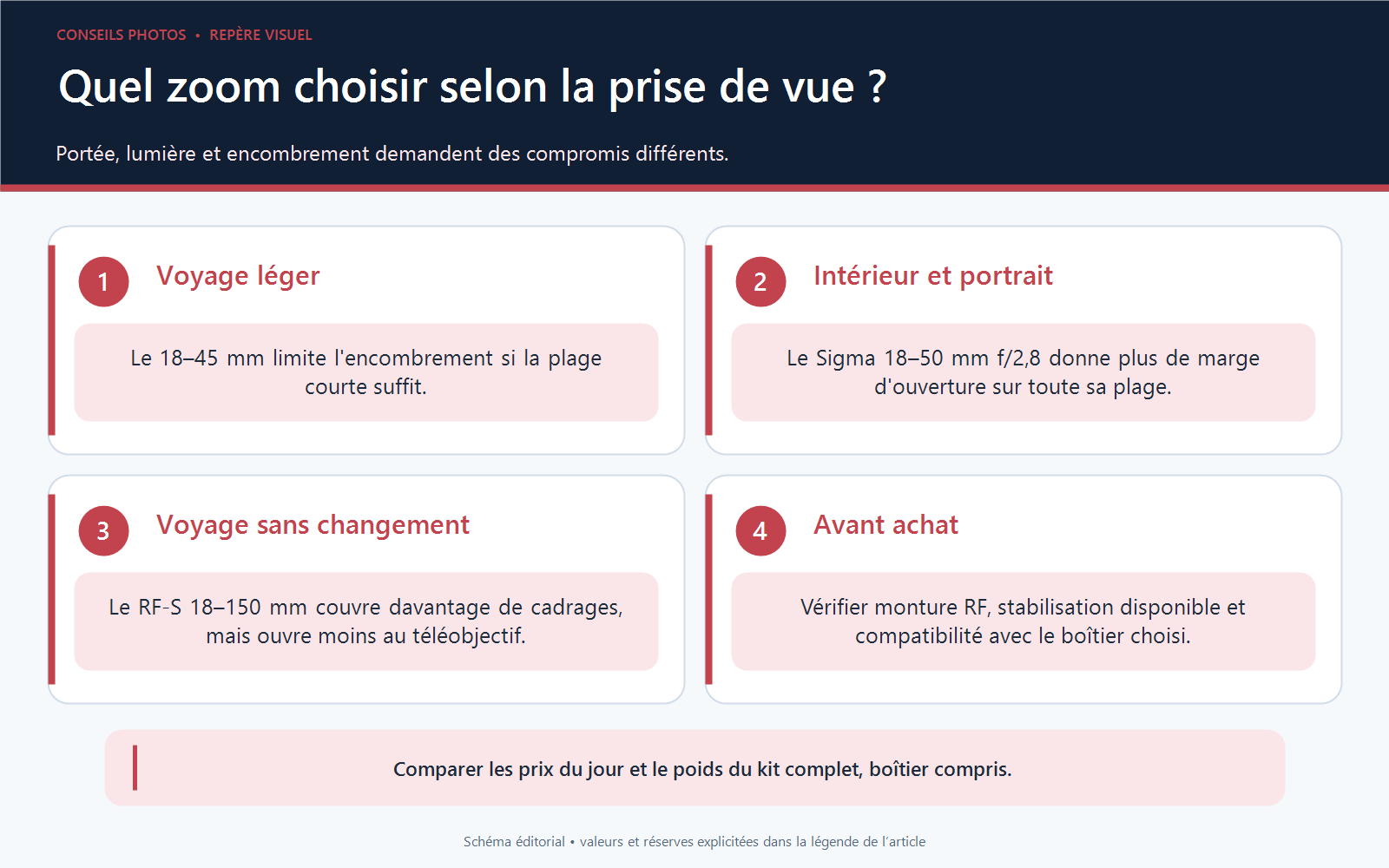 CONSEILS PHOTOS • REPÈRE VISUEL

Quel zoom choisir selon la prise de vue ?

Portée, lumière et encombrement demandent des compromis différents.

1 Voyage léger

Le 18–45 mm limite l'encombrement si la plage courte suffit.

2 Intérieur et portrait

Le Sigma 18–50 mm f/2,8 donne plus de marge d'ouverture sur toute sa plage.

3 Voyage sans changement

Le RF-S 18–150 mm couvre davantage de cadrages, mais ouvre moins au téléobjectif.

4 Avant achat

Vérifier monture RF, stabilisation disponible et compatibilité avec le boîtier choisi.

Comparer les prix du jour et le poids du kit complet, boîtier compris.

Schéma éditorial • valeurs et réserves explicitées dans la légende de l'article